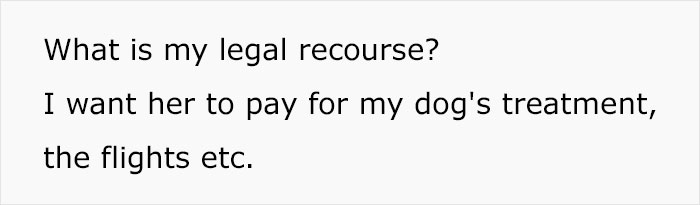 What is my legal recourse?

I want her to pay for my dog's treatment, the flights etc.